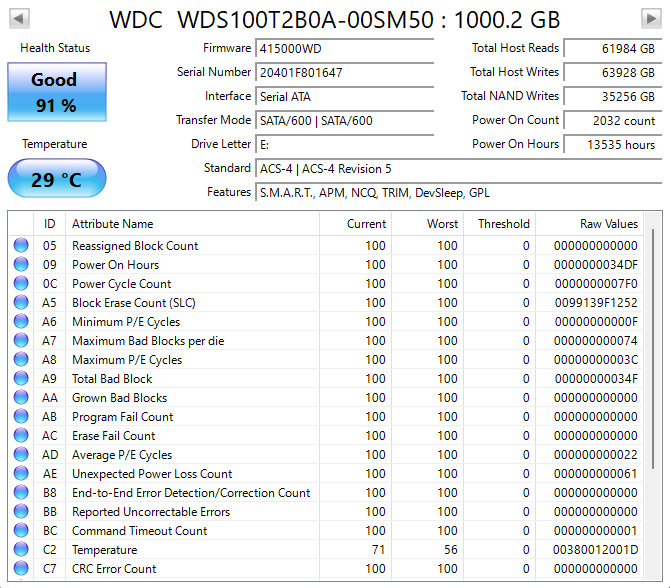 WDC WDS100T2B0A-00SM50 : 1000.2 GB

Health Status

Good
91 %

Temperature

29 °C

Firmware 415000WD
Serial Number 20401F801647
Interface Serial ATA
Transfer Mode SATA/600 | SATA/600
Drive Letter E:
Standard ACS-4 | ACS-4 Revision 5
Features S.M.A.R.T., APM, NCQ, TRIM, DevSleep, GPL

Total Host Reads 61984 GB
Total Host Writes 63928 GB
Total NAND Writes 35256 GB
Power On Count 2032 count
Power On Hours 13535 hours

| ID | Attribute Name | Current | Worst | Threshold | Raw Values |
|---|---|---|---|---|---|
| 05 | Reassigned Block Count | 100 | 100 | 0 | 000000000000 |
| 09 | Power On Hours | 100 | 100 | 0 | 0000000034DF |
| 0C | Power Cycle Count | 100 | 100 | 0 | 0000000007F0 |
| A5 | Block Erase Count (SLC) | 100 | 100 | 0 | 0099139F1252 |
| A6 | Minimum P/E Cycles | 100 | 100 | 0 | 00000000000F |
| A7 | Maximum Bad Blocks per die | 100 | 100 | 0 | 000000000074 |
| A8 | Maximum P/E Cycles | 100 | 100 | 0 | 00000000003C |
| A9 | Total Bad Block | 100 | 100 | 0 | 00000000034F |
| AA | Grown Bad Blocks | 100 | 100 | 0 | 000000000000 |
| AB | Program Fail Count | 100 | 100 | 0 | 000000000000 |
| AC | Erase Fail Count | 100 | 100 | 0 | 000000000000 |
| AD | Average P/E Cycles | 100 | 100 | 0 | 000000000022 |
| AE | Unexpected Power Loss Count | 100 | 100 | 0 | 000000000061 |
| B8 | End-to-End Error Detection/Correction Count | 100 | 100 | 0 | 000000000000 |
| BB | Reported Uncorrectable Errors | 100 | 100 | 0 | 000000000000 |
| BC | Command Timeout Count | 100 | 100 | 0 | 000000000001 |
| C2 | Temperature | 71 | 56 | 0 | 00380012001D |
| C7 | CRC Error Count | 100 | 100 | 0 | 000000000000 |